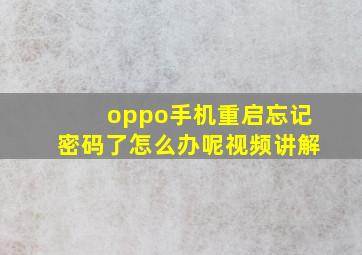 oppo手机重启忘记密码了怎么办呢视频讲解